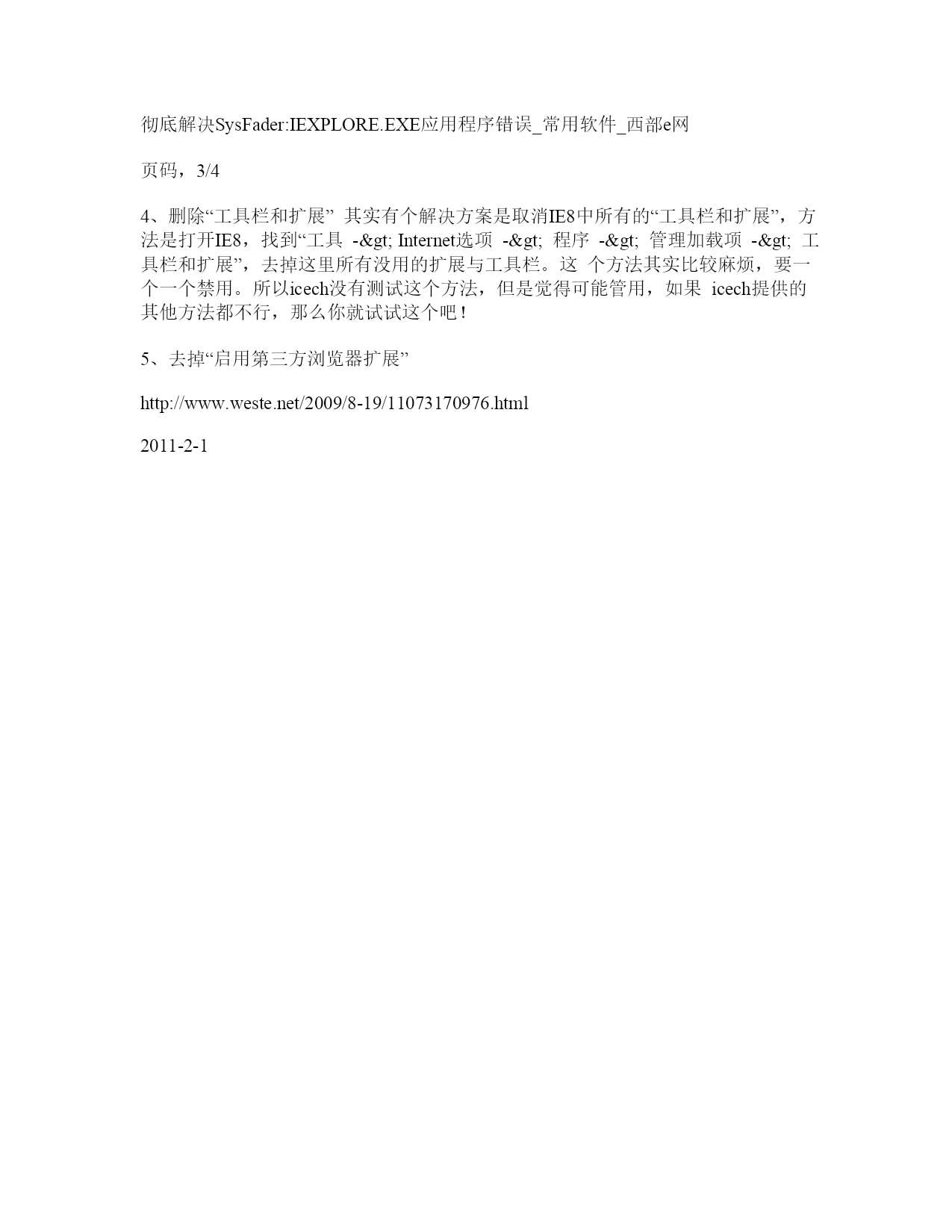 彻底解决SysFader:IEXPLORE.EXE应用程序错误_常用软件_西部e网

页码，3/4

4、删除“工具栏和扩展” 其实有个解决方案是取消IE8中所有的“工具栏和扩展”，方法是打开IE8，找到“工具 -&gt; Internet选项 -&gt; 程序 -&gt; 管理加载项 -&gt; 工具栏和扩展”，去掉这里所有没用的扩展与工具栏。这 个方法其实比较麻烦，要一个一个禁用。所以icech没有测试这个方法，但是觉得可能管用，如果 icech提供的其他方法都不行，那么你就试试这个吧！

5、去掉“启用第三方浏览器扩展”

http://www.weste.net/2009/8-19/11073170976.html

2011-2-1